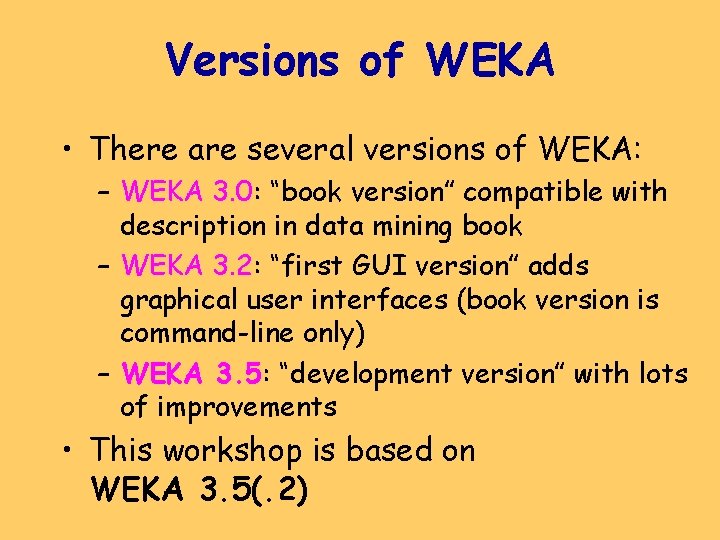 Versions of WEKA

• There are several versions of WEKA:
– WEKA 3.0: “book version” compatible with description in data mining book
– WEKA 3.2: “first GUI version” adds graphical user interfaces (book version is command-line only)
– WEKA 3.5: “development version” with lots of improvements

• This workshop is based on WEKA 3.5(.2)